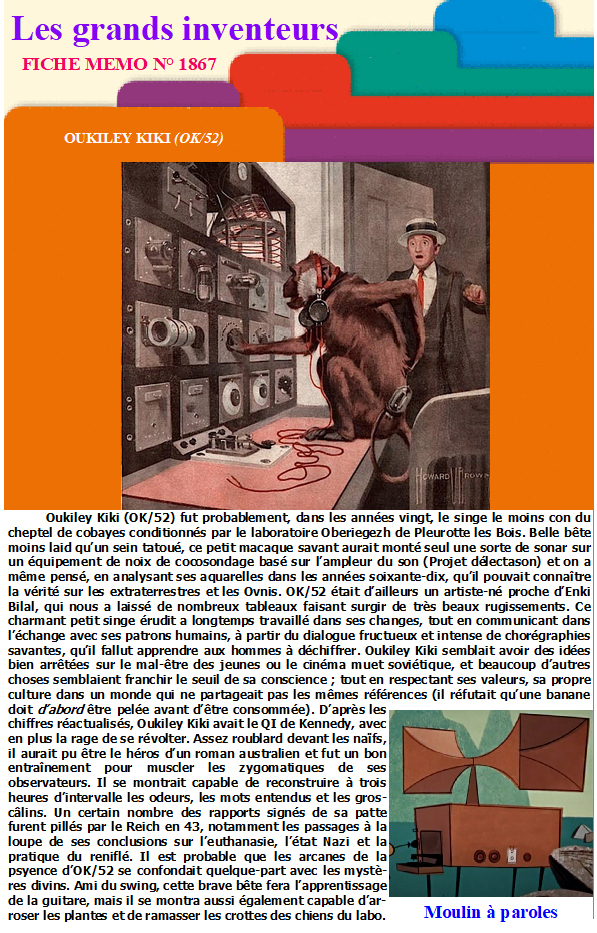 Les grands inventeurs

FICHE MEMO N° 1867

OUKILEY KIKI (OK/52)

HOWARD BROWN

Oukiley Kiki (OK/52) fut probablement, dans les années vingt, le singe le moins con du cheptel de cobayes conditionnés par le laboratoire Oberiegezh de Pleurotte les Bois. Belle bête moins laid qu'un sein tatoué, ce petit macaque savant aurait monté seul une sorte de sonar sur un équipement de noix de cocosondage basé sur l'ampleur du son (Projet délectason) et on a même pensé, en analysant ses aquarelles dans les années soixante-dix, qu'il pouvait connaître la vérité sur les extraterrestres et les Ovnis. OK/52 était d'ailleurs un artiste-né proche d'Enki Bilal, qui nous a laissé de nombreux tableaux faisant surgir de très beaux rugissements. Ce charmant petit singe érudit a longtemps travaillé dans ses changes, tout en communicant dans l'échange avec ses patrons humains, à partir du dialogue fructueux et intense de chorégraphies savantes, qu'il fallut apprendre aux hommes à déchiffrer. Oukiley Kiki semblait avoir des idées bien arrêtées sur le mal-être des jeunes ou le cinéma muet soviétique, et beaucoup d'autres choses semblaient franchir le seuil de sa conscience ; tout en respectant ses valeurs, sa propre culture dans un monde qui ne partageait pas les mêmes références (il réfutait qu'une banane doit d'abord être pelée avant d'être consommée). D'après les chiffres réactualisés, Oukiley Kiki avait le QI de Kennedy, avec en plus la rage de se révolter. Assez roublard devant les naïfs, il aurait pu être le héros d'un roman australien et fut un bon entraînement pour muscler les zygomatiques de ses observateurs. Il se montrait capable de reconstruire à trois heures d'intervalle les odeurs, les mots entendus et les gros-câlins. Un certain nombre des rapports signés de sa patte furent pillés par le Reich en 43, notamment les passages à la loupe de ses conclusions sur l'euthanasie, l'état Nazi et la pratique du reniflé. Il est probable que les arcanes de la psyence d'OK/52 se confondait quelque-part avec les mystères divins. Ami du swing, cette brave bête fera l'apprentissage de la guitare, mais il se montra aussi également capable d'arroser les plantes et de ramasser les crottes des chiens du labo.

Moulin à paroles